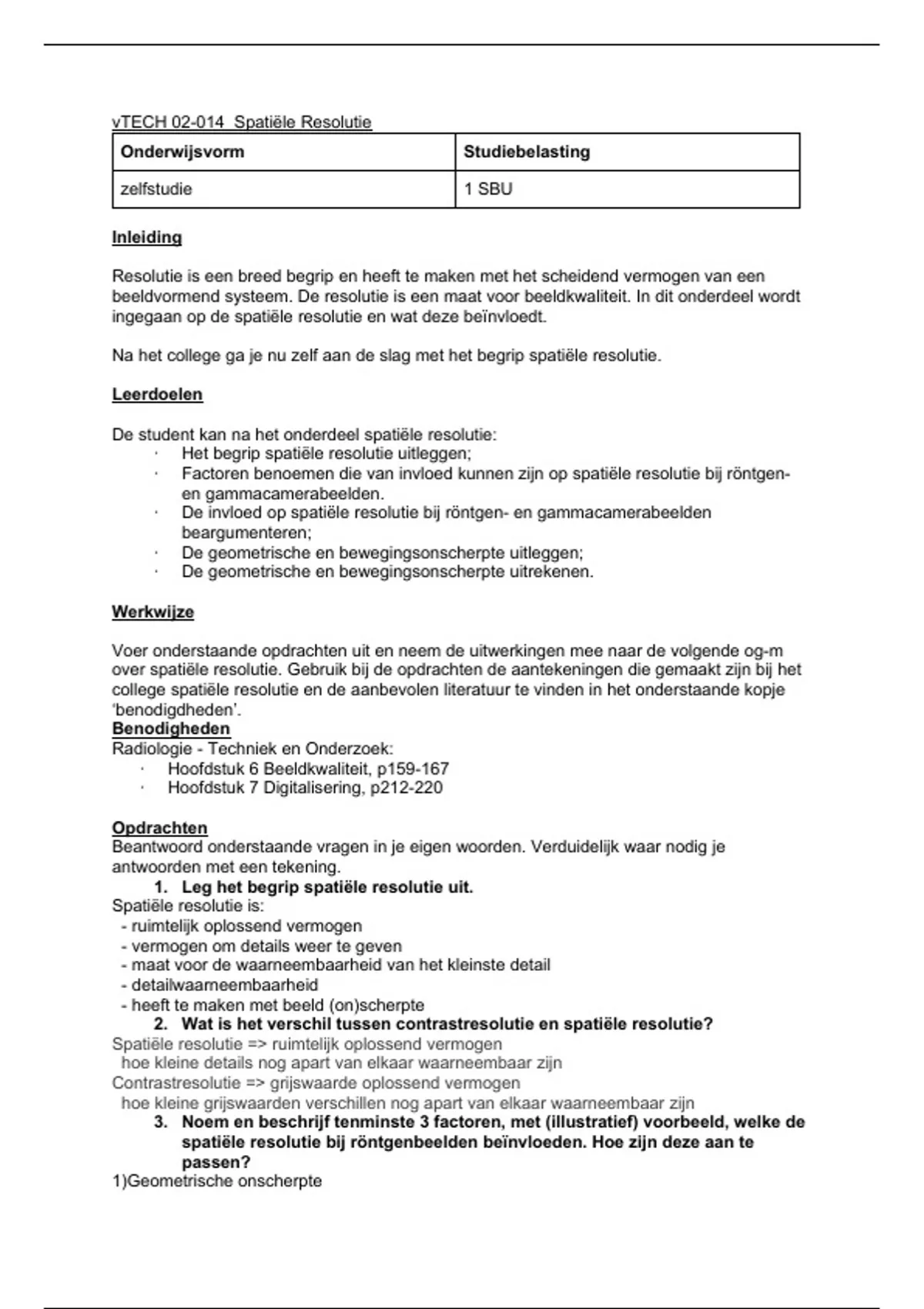 vTECH 02-014  Spatiële Resolutie

| Onderwijsvorm | Studiebelasting |
|---|---|
| zelfstudie | 1 SBU |

Inleiding

Resolutie is een breed begrip en heeft te maken met het scheidend vermogen van een beeldvormend systeem. De resolutie is een maat voor beeldkwaliteit. In dit onderdeel wordt ingegaan op de spatiële resolutie en wat deze beïnvloedt.

Na het college ga je nu zelf aan de slag met het begrip spatiële resolutie.

Leerdoelen

De student kan na het onderdeel spatiële resolutie:
· Het begrip spatiële resolutie uitleggen;
· Factoren benoemen die van invloed kunnen zijn op spatiële resolutie bij röntgen- en gammacamerabeelden.
· De invloed op spatiële resolutie bij röntgen- en gammacamerabeelden beargumenteren;
· De geometrische en bewegingsonscherpte uitleggen;
· De geometrische en bewegingsonscherpte uitrekenen.

Werkwijze

Voer onderstaande opdrachten uit en neem de uitwerkingen mee naar de volgende og-m over spatiële resolutie. Gebruik bij de opdrachten de aantekeningen die gemaakt zijn bij het college spatiële resolutie en de aanbevolen literatuur te vinden in het onderstaande kopje 'benodigdheden'.
Benodigheden
Radiologie - Techniek en Onderzoek:
· Hoofdstuk 6 Beeldkwaliteit, p159-167
· Hoofdstuk 7 Digitalisering, p212-220

Opdrachten
Beantwoord onderstaande vragen in je eigen woorden. Verduidelijk waar nodig je antwoorden met een tekening.
1. Leg het begrip spatiële resolutie uit.
Spatiële resolutie is:
- ruimtelijk oplossend vermogen
- vermogen om details weer te geven
- maat voor de waarneembaarheid van het kleinste detail
- detailwaarneembaarheid
- heeft te maken met beeld (on)scherpte
2. Wat is het verschil tussen contrastresolutie en spatiële resolutie?
Spatiële resolutie => ruimtelijk oplossend vermogen
hoe kleine details nog apart van elkaar waarneembaar zijn
Contrastresolutie => grijswaarde oplossend vermogen
hoe kleine grijswaarden verschillen nog apart van elkaar waarneembaar zijn
3. Noem en beschrijf tenminste 3 factoren, met (illustratief) voorbeeld, welke de spatiële resolutie bij röntgenbeelden beïnvloeden. Hoe zijn deze aan te passen?
1)Geometrische onscherpte